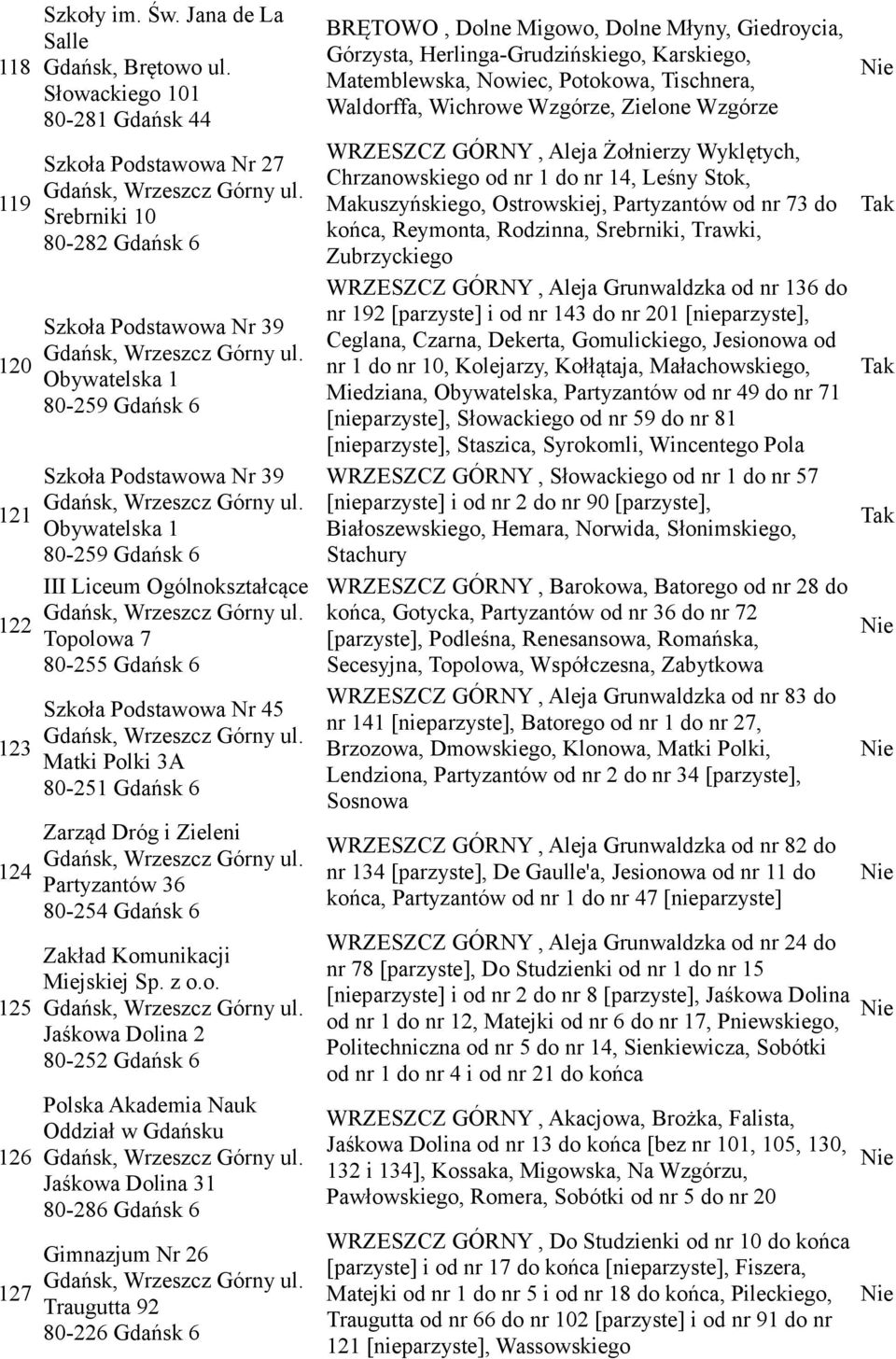 | 118 | Szkoły im. Św. Jana de La Salle Gdańsk, Brętowo ul. Słowackiego 101 80-281 Gdańsk 44 | BRĘTOWO , Dolne Migowo, Dolne Młyny, Giedroycia, Górzysta, Herlinga-Grudzińskiego, Karskiego, Matemblewska, Nowiec, Potokowa, Tischnera, Waldorffa, Wichrowe Wzgórze, Zielone Wzgórze | Nie |
|---|---|---|---|
| 119 | Szkoła Podstawowa Nr 27 Gdańsk, Wrzeszcz Górny ul. Srebrniki 10 80-282 Gdańsk 6 | WRZESZCZ GÓRNY , Aleja Żołnierzy Wyklętych, Chrzanowskiego od nr 1 do nr 14, Leśny Stok, Makuszyńskiego, Ostrowskiej, Partyzantów od nr 73 do końca, Reymonta, Rodzinna, Srebrniki, Trawki, Zubrzyckiego | Tak |
| 120 | Szkoła Podstawowa Nr 39 Gdańsk, Wrzeszcz Górny ul. Obywatelska 1 80-259 Gdańsk 6 | WRZESZCZ GÓRNY , Aleja Grunwaldzka od nr 136 do nr 192 [parzyste] i od nr 143 do nr 201 [nieparzyste], Ceglana, Czarna, Dekerta, Gomulickiego, Jesionowa od nr 1 do nr 10, Kolejarzy, Kołłątaja, Małachowskiego, Miedziana, Obywatelska, Partyzantów od nr 49 do nr 71 [nieparzyste], Słowackiego od nr 59 do nr 81 [nieparzyste], Staszica, Syrokomli, Wincentego Pola | Tak |
| 121 | Szkoła Podstawowa Nr 39 Gdańsk, Wrzeszcz Górny ul. Obywatelska 1 80-259 Gdańsk 6 | WRZESZCZ GÓRNY , Słowackiego od nr 1 do nr 57 [nieparzyste] i od nr 2 do nr 90 [parzyste], Białoszewskiego, Hemara, Norwida, Słonimskiego, Stachury | Tak |
| 122 | III Liceum Ogólnokształcące Gdańsk, Wrzeszcz Górny ul. Topolowa 7 80-255 Gdańsk 6 | WRZESZCZ GÓRNY , Barokowa, Batorego od nr 28 do końca, Gotycka, Partyzantów od nr 36 do nr 72 [parzyste], Podleśna, Renesansowa, Romańska, Secesyjna, Topolowa, Współczesna, Zabytkowa | Nie |
| 123 | Szkoła Podstawowa Nr 45 Gdańsk, Wrzeszcz Górny ul. Matki Polki 3A 80-251 Gdańsk 6 | WRZESZCZ GÓRNY , Aleja Grunwaldzka od nr 83 do nr 141 [nieparzyste], Batorego od nr 1 do nr 27, Brzozowa, Dmowskiego, Klonowa, Matki Polki, Lendziona, Partyzantów od nr 2 do nr 34 [parzyste], Sosnowa | Nie |
| 124 | Zarząd Dróg i Zieleni Gdańsk, Wrzeszcz Górny ul. Partyzantów 36 80-254 Gdańsk 6 | WRZESZCZ GÓRNY , Aleja Grunwaldzka od nr 82 do nr 134 [parzyste], De Gaulle'a, Jesionowa od nr 11 do końca, Partyzantów od nr 1 do nr 47 [nieparzyste] | Nie |
| 125 | Zakład Komunikacji Miejskiej Sp. z o.o. Gdańsk, Wrzeszcz Górny ul. Jaśkowa Dolina 2 80-252 Gdańsk 6 | WRZESZCZ GÓRNY , Aleja Grunwaldzka od nr 24 do nr 78 [parzyste], Do Studzienki od nr 1 do nr 15 [nieparzyste] i od nr 2 do nr 8 [parzyste], Jaśkowa Dolina od nr 1 do nr 12, Matejki od nr 6 do nr 17, Pniewskiego, Politechniczna od nr 5 do nr 14, Sienkiewicza, Sobótki od nr 1 do nr 4 i od nr 21 do końca | Nie |
| 126 | Polska Akademia Nauk Oddział w Gdańsku Gdańsk, Wrzeszcz Górny ul. Jaśkowa Dolina 31 80-286 Gdańsk 6 | WRZESZCZ GÓRNY , Akacjowa, Brożka, Falista, Jaśkowa Dolina od nr 13 do końca [bez nr 101, 105, 130, 132 i 134], Kossaka, Migowska, Na Wzgórzu, Pawłowskiego, Romera, Sobótki od nr 5 do nr 20 | Nie |
| 127 | Gimnazjum Nr 26 Gdańsk, Wrzeszcz Górny ul. Traugutta 92 80-226 Gdańsk 6 | WRZESZCZ GÓRNY , Do Studzienki od nr 10 do końca [parzyste] i od nr 17 do końca [nieparzyste], Fiszera, Matejki od nr 1 do nr 5 i od nr 18 do końca, Pileckiego, Traugutta od nr 66 do nr 102 [parzyste] i od nr 91 do nr 121 [nieparzyste], Wassowskiego | Nie |